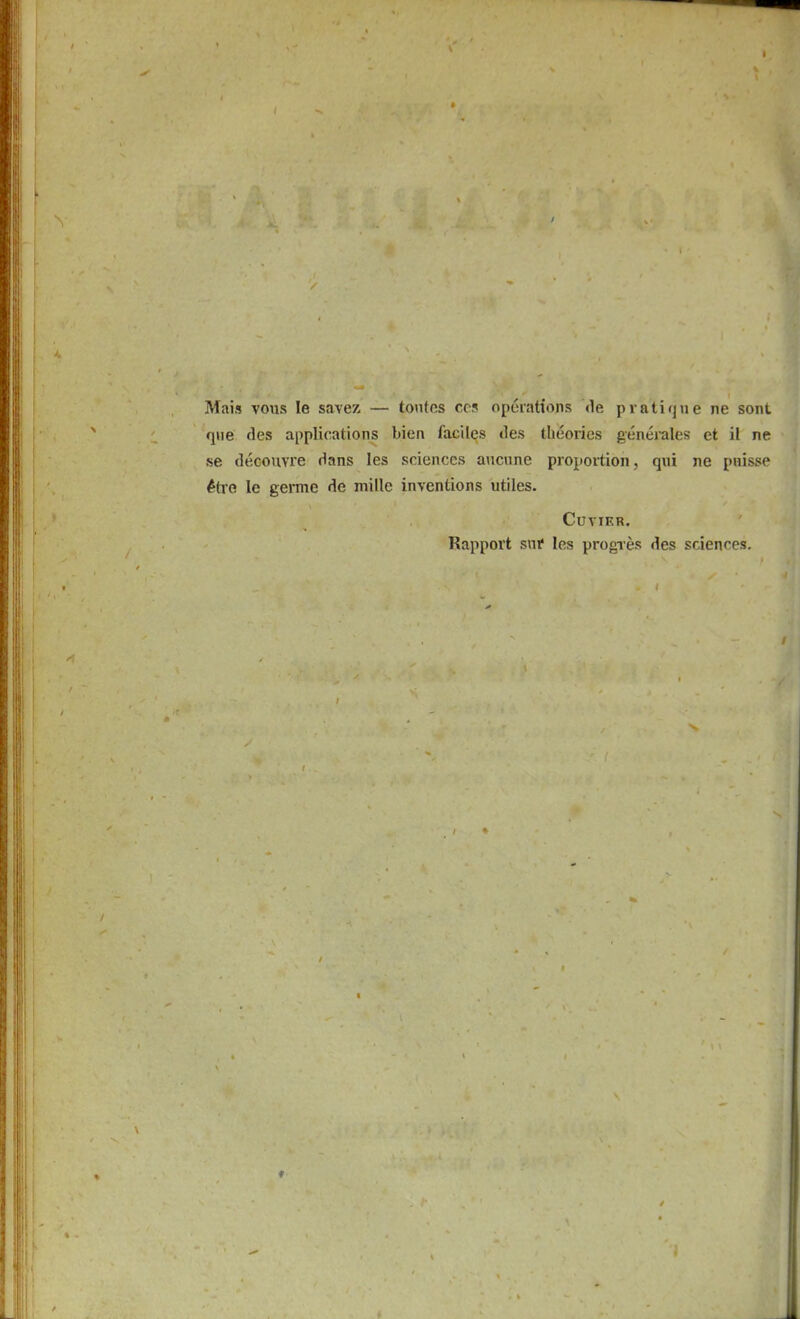 Mais vous le savez — toutes ces opérations de pratique ne sont que des applications bien faciles des théories générales et il ne se découvre dans les sciences aucune proportion, qui ne puisse être le germe de mille inventions utiles.

Cuvier.
Rapport sur les progrès des sciences.